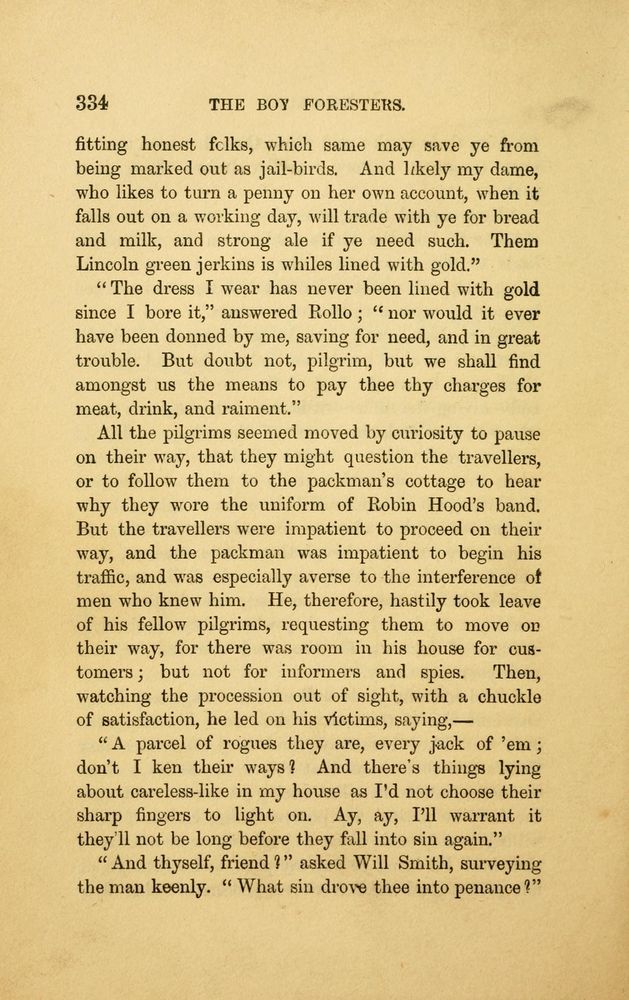 334 THE BOY FORESTERS.

fitting honest folks, which same may save ye from being marked out as jail-birds. And likely my dame, who likes to turn a penny on her own account, when it falls out on a working day, will trade with ye for bread and milk, and strong ale if ye need such. Them Lincoln green jerkins is whiles lined with gold."

"The dress I wear has never been lined with gold since I bore it," answered Rollo; "nor would it ever have been donned by me, saving for need, and in great trouble. But doubt not, pilgrim, but we shall find amongst us the means to pay thee thy charges for meat, drink, and raiment."

All the pilgrims seemed moved by curiosity to pause on their way, that they might question the travellers, or to follow them to the packman's cottage to hear why they wore the uniform of Robin Hood's band. But the travellers were impatient to proceed on their way, and the packman was impatient to begin his traffic, and was especially averse to the interference of men who knew him. He, therefore, hastily took leave of his fellow pilgrims, requesting them to move on their way, for there was room in his house for customers; but not for informers and spies. Then, watching the procession out of sight, with a chuckle of satisfaction, he led on his victims, saying,—

"A parcel of rogues they are, every jack of 'em; don't I ken their ways? And there's things lying about careless-like in my house as I'd not choose their sharp fingers to light on. Ay, ay, I'll warrant it they'll not be long before they fall into sin again."

"And thyself, friend?" asked Will Smith, surveying the man keenly. "What sin drove thee into penance?"